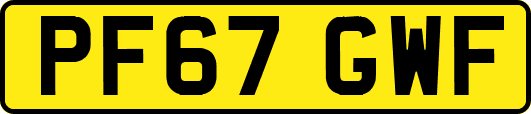 PF67 GWF